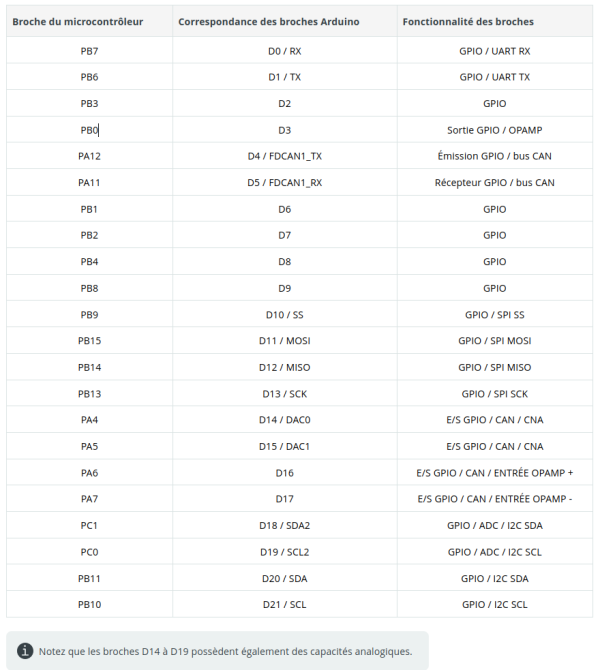 | Broche du microcontrôleur | Correspondance des broches Arduino | Fonctionnalité des broches |
|---|---|---|
| PB7 | D0 / RX | GPIO / UART RX |
| PB6 | D1 / TX | GPIO / UART TX |
| PB3 | D2 | GPIO |
| PB0 | D3 | Sortie GPIO / OPAMP |
| PA12 | D4 / FDCAN1_TX | Émission GPIO / bus CAN |
| PA11 | D5 / FDCAN1_RX | Récepteur GPIO / bus CAN |
| PB1 | D6 | GPIO |
| PB2 | D7 | GPIO |
| PB4 | D8 | GPIO |
| PB8 | D9 | GPIO |
| PB9 | D10 / SS | GPIO / SPI SS |
| PB15 | D11 / MOSI | GPIO / SPI MOSI |
| PB14 | D12 / MISO | GPIO / SPI MISO |
| PB13 | D13 / SCK | GPIO / SPI SCK |
| PA4 | D14 / DAC0 | E/S GPIO / CAN / CNA |
| PA5 | D15 / DAC1 | E/S GPIO / CAN / CNA |
| PA6 | D16 | E/S GPIO / CAN / ENTRÉE OPAMP + |
| PA7 | D17 | E/S GPIO / CAN / ENTRÉE OPAMP - |
| PC1 | D18 / SDA2 | GPIO / ADC / I2C SDA |
| PC0 | D19 / SCL2 | GPIO / ADC / I2C SCL |
| PB11 | D20 / SDA | GPIO / I2C SDA |
| PB10 | D21 / SCL | GPIO / I2C SCL |

Notez que les broches D14 à D19 possèdent également des capacités analogiques.